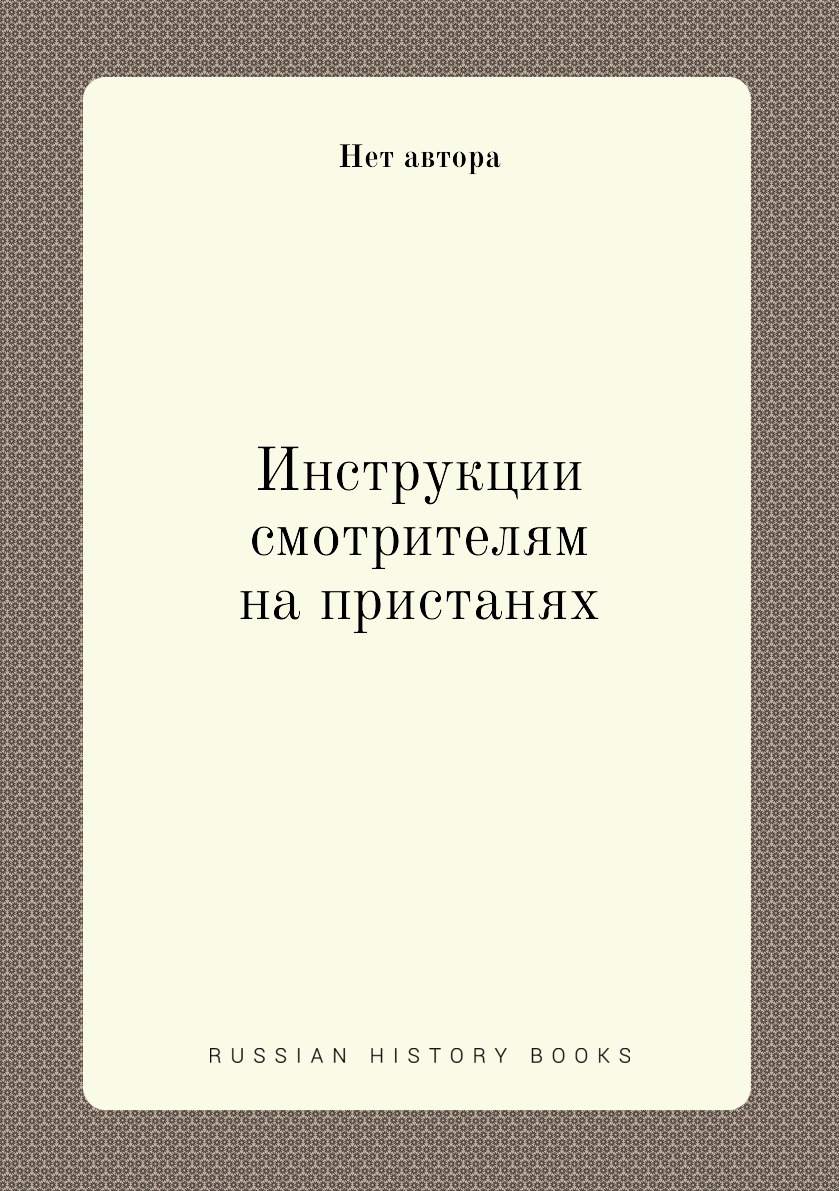 Нет автора

Инструкции смотрителям на пристанях

RUSSIAN HISTORY BOOKS